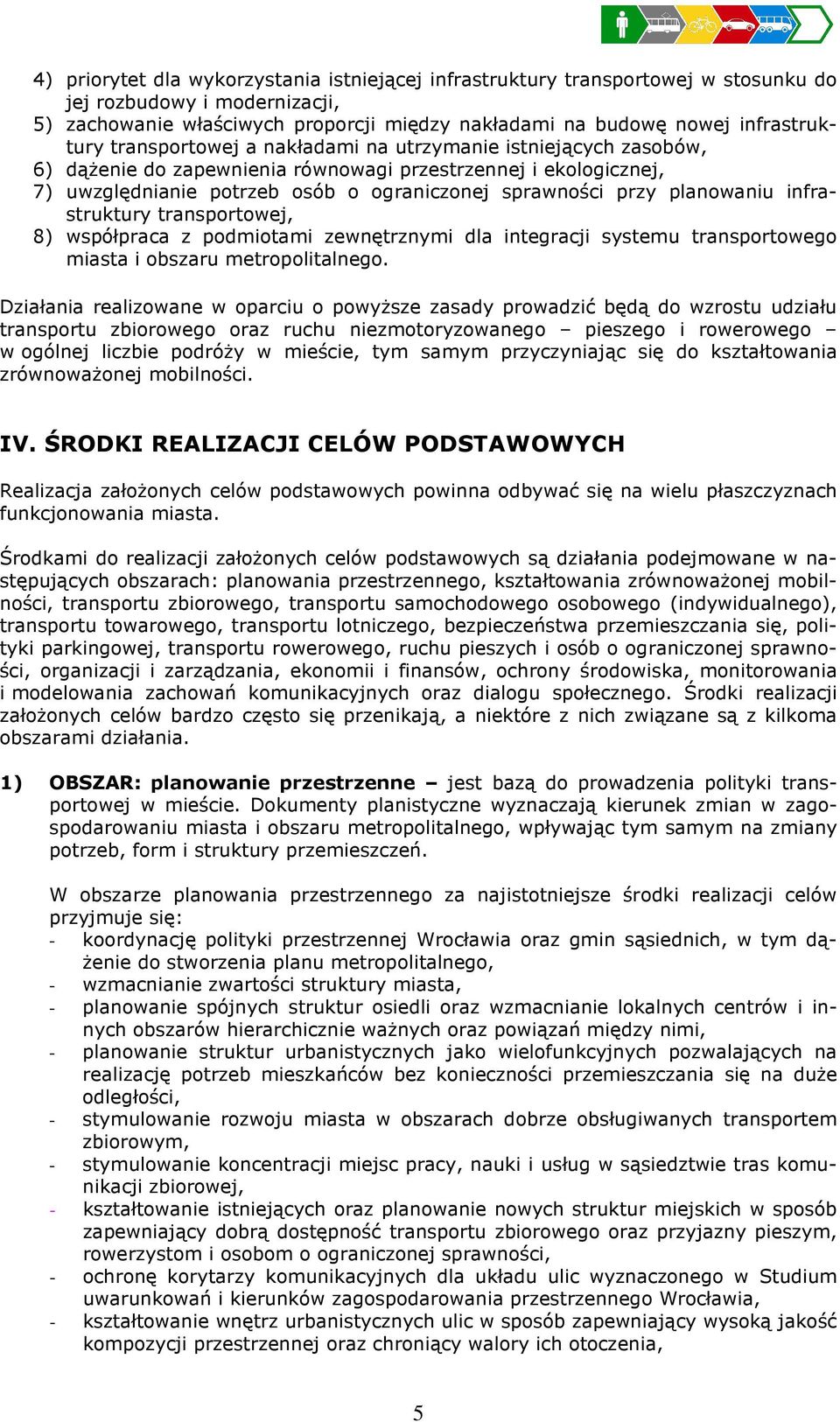 4) priorytet dla wykorzystania istniejącej infrastruktury transportowej w stosunku do jej rozbudowy i modernizacji,
5) zachowanie właściwych proporcji między nakładami na budowę nowej infrastruktury transportowej a nakładami na utrzymanie istniejących zasobów,
6) dążenie do zapewnienia równowagi przestrzennej i ekologicznej,
7) uwzględnianie potrzeb osób o ograniczonej sprawności przy planowaniu infrastruktury transportowej,
8) współpraca z podmiotami zewnętrznymi dla integracji systemu transportowego miasta i obszaru metropolitalnego.

Działania realizowane w oparciu o powyższe zasady prowadzić będą do wzrostu udziału transportu zbiorowego oraz ruchu niezmotoryzowanego – pieszego i rowerowego – w ogólnej liczbie podróży w mieście, tym samym przyczyniając się do kształtowania zrównoważonej mobilności.

IV. ŚRODKI REALIZACJI CELÓW PODSTAWOWYCH

Realizacja założonych celów podstawowych powinna odbywać się na wielu płaszczyznach funkcjonowania miasta.

Środkami do realizacji założonych celów podstawowych są działania podejmowane w następujących obszarach: planowania przestrzennego, kształtowania zrównoważonej mobilności, transportu zbiorowego, transportu samochodowego osobowego (indywidualnego), transportu towarowego, transportu lotniczego, bezpieczeństwa przemieszczania się, polityki parkingowej, transportu rowerowego, ruchu pieszych i osób o ograniczonej sprawności, organizacji i zarządzania, ekonomii i finansów, ochrony środowiska, monitorowania i modelowania zachowań komunikacyjnych oraz dialogu społecznego. Środki realizacji założonych celów bardzo często się przenikają, a niektóre z nich związane są z kilkoma obszarami działania.

1) OBSZAR: planowanie przestrzenne – jest bazą do prowadzenia polityki transportowej w mieście. Dokumenty planistyczne wyznaczają kierunek zmian w zagospodarowaniu miasta i obszaru metropolitalnego, wpływając tym samym na zmiany potrzeb, form i struktury przemieszczeń.

W obszarze planowania przestrzennego za najistotniejsze środki realizacji celów przyjmuje się:
- koordynację polityki przestrzennej Wrocławia oraz gmin sąsiednich, w tym dążenie do stworzenia planu metropolitalnego,
- wzmacnianie zwartości struktury miasta,
- planowanie spójnych struktur osiedli oraz wzmacnianie lokalnych centrów i innych obszarów hierarchicznie ważnych oraz powiązań między nimi,
- planowanie struktur urbanistycznych jako wielofunkcyjnych pozwalających na realizację potrzeb mieszkańców bez konieczności przemieszczania się na duże odległości,
- stymulowanie rozwoju miasta w obszarach dobrze obsługiwanych transportem zbiorowym,
- stymulowanie koncentracji miejsc pracy, nauki i usług w sąsiedztwie tras komunikacji zbiorowej,
- kształtowanie istniejących oraz planowanie nowych struktur miejskich w sposób zapewniający dobrą dostępność transportu zbiorowego oraz przyjazny pieszym, rowerzystom i osobom o ograniczonej sprawności,
- ochronę korytarzy komunikacyjnych dla układu ulic wyznaczonego w Studium uwarunkowań i kierunków zagospodarowania przestrzennego Wrocławia,
- kształtowanie wnętrz urbanistycznych ulic w sposób zapewniający wysoką jakość kompozycji przestrzennej oraz chroniący walory ich otoczenia,

5